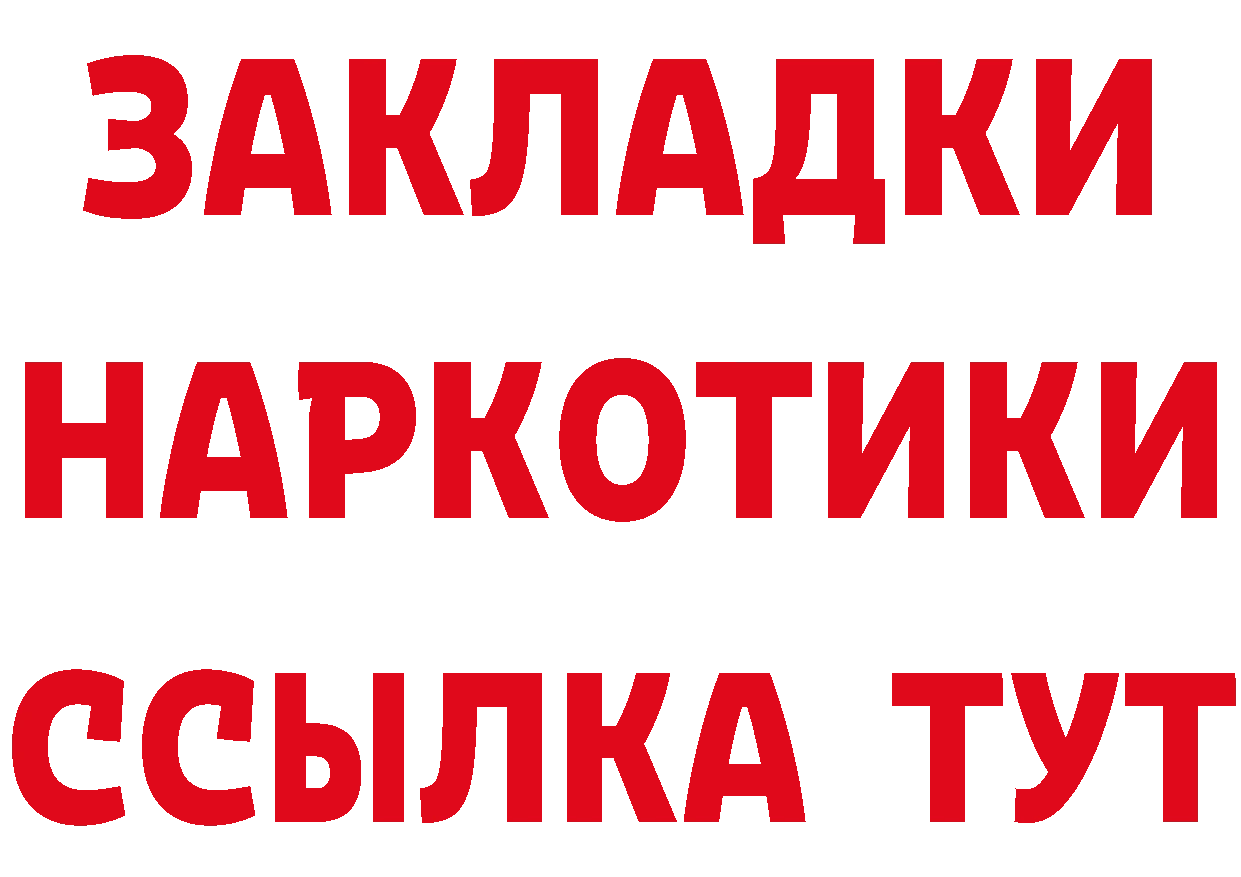 ЗАКЛАДКИ
НАРКОТИКИ
ССЫЛКА ТУТ